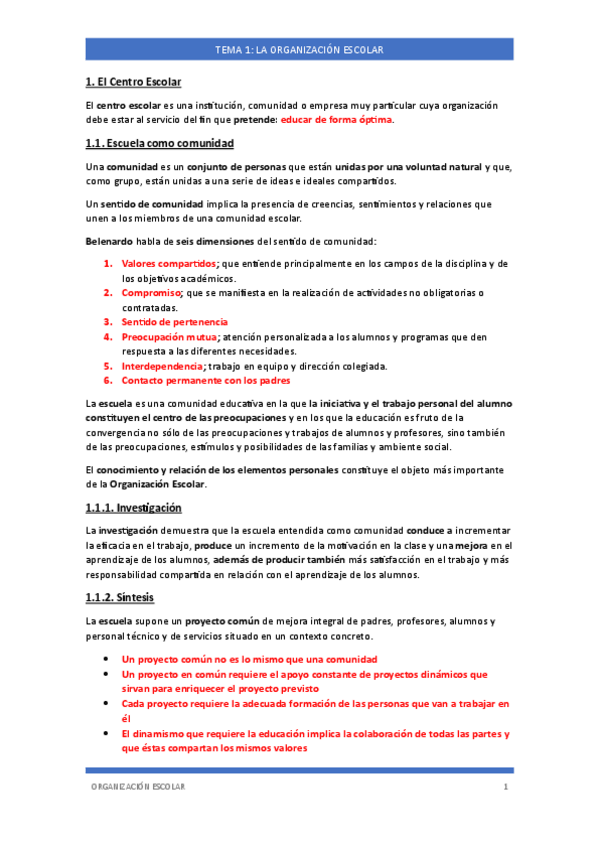 TEMA 1: LA ORGANIZACIÓN ESCOLAR

1. El Centro Escolar

El centro escolar es una institución, comunidad o empresa muy particular cuya organización debe estar al servicio del fin que pretende: educar de forma óptima.

1.1. Escuela como comunidad

Una comunidad es un conjunto de personas que están unidas por una voluntad natural y que, como grupo, están unidas a una serie de ideas e ideales compartidos.

Un sentido de comunidad implica la presencia de creencias, sentimientos y relaciones que unen a los miembros de una comunidad escolar.

Belenardo habla de seis dimensiones del sentido de comunidad:

1. Valores compartidos; que entiende principalmente en los campos de la disciplina y de los objetivos académicos.
2. Compromiso; que se manifiesta en la realización de actividades no obligatorias o contratadas.
3. Sentido de pertenencia
4. Preocupación mutua; atención personalizada a los alumnos y programas que den respuesta a las diferentes necesidades.
5. Interdependencia; trabajo en equipo y dirección colegiada.
6. Contacto permanente con los padres

La escuela es una comunidad educativa en la que la iniciativa y el trabajo personal del alumno constituyen el centro de las preocupaciones y en los que la educación es fruto de la convergencia no sólo de las preocupaciones y trabajos de alumnos y profesores, sino también de las preocupaciones, estímulos y posibilidades de las familias y ambiente social.

El conocimiento y relación de los elementos personales constituye el objeto más importante de la Organización Escolar.

1.1.1. Investigación

La investigación demuestra que la escuela entendida como comunidad conduce a incrementar la eficacia en el trabajo, produce un incremento de la motivación en la clase y una mejora en el aprendizaje de los alumnos, además de producir también más satisfacción en el trabajo y más responsabilidad compartida en relación con el aprendizaje de los alumnos.

1.1.2. Síntesis

La escuela supone un proyecto común de mejora integral de padres, profesores, alumnos y personal técnico y de servicios situado en un contexto concreto.

• Un proyecto común no es lo mismo que una comunidad
• Un proyecto en común requiere el apoyo constante de proyectos dinámicos que sirvan para enriquecer el proyecto previsto
• Cada proyecto requiere la adecuada formación de las personas que van a trabajar en él
• El dinamismo que requiere la educación implica la colaboración de todas las partes y que éstas compartan los mismos valores

ORGANIZACIÓN ESCOLAR 1